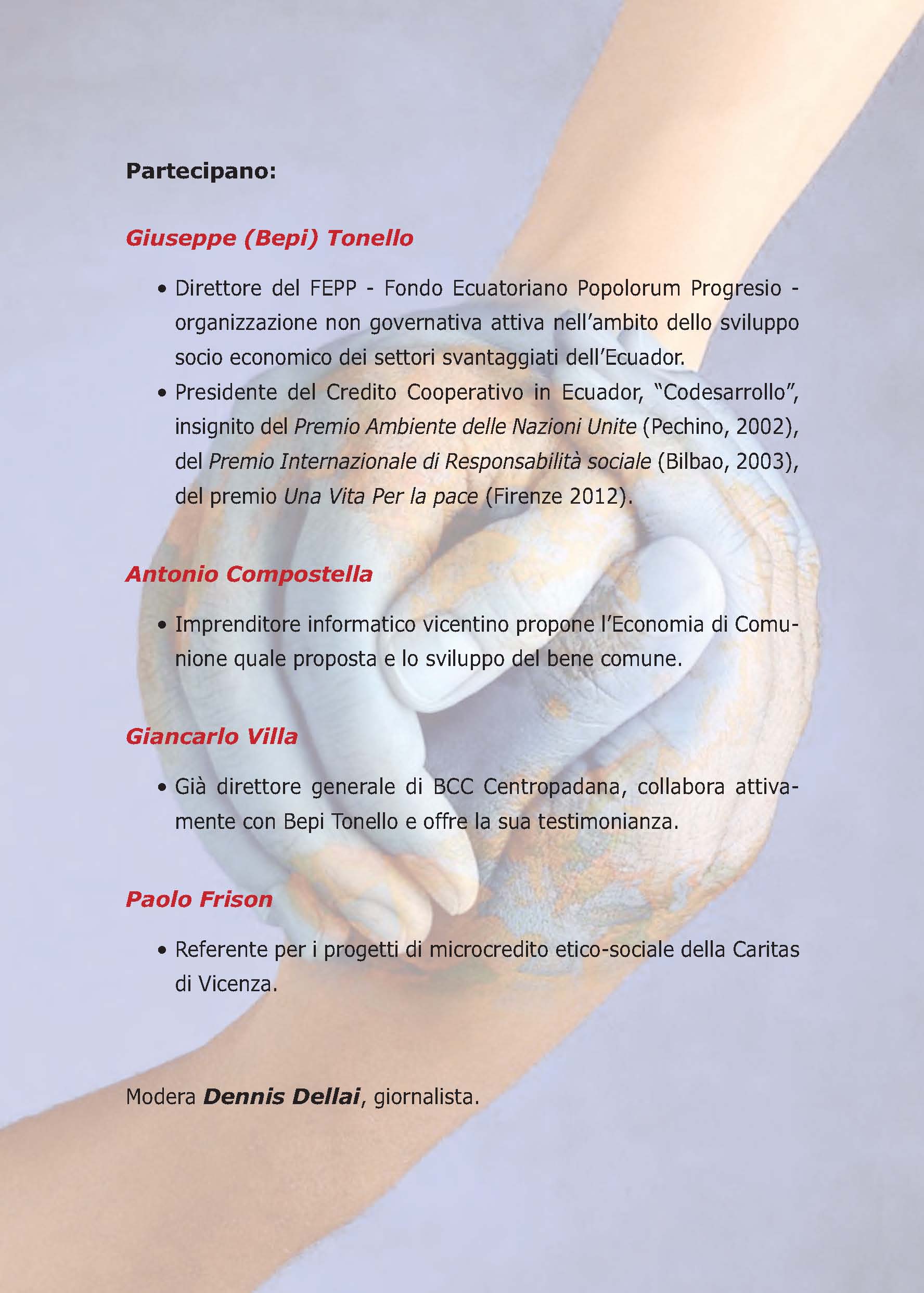 Partecipano:

Giuseppe (Bepi) Tonello

• Direttore del FEPP - Fondo Ecuatoriano Popolorum Progresio - organizzazione non governativa attiva nell'ambito dello sviluppo socio economico dei settori svantaggiati dell'Ecuador.
• Presidente del Credito Cooperativo in Ecuador, "Codesarrollo", insignito del Premio Ambiente delle Nazioni Unite (Pechino, 2002), del Premio Internazionale di Responsabilità sociale (Bilbao, 2003), del premio Una Vita Per la pace (Firenze 2012).

Antonio Compostella

• Imprenditore informatico vicentino propone l'Economia di Comunione quale proposta e lo sviluppo del bene comune.

Giancarlo Villa

• Già direttore generale di BCC Centropadana, collabora attivamente con Bepi Tonello e offre la sua testimonianza.

Paolo Frison

• Referente per i progetti di microcredito etico-sociale della Caritas di Vicenza.

Modera Dennis Dellai, giornalista.